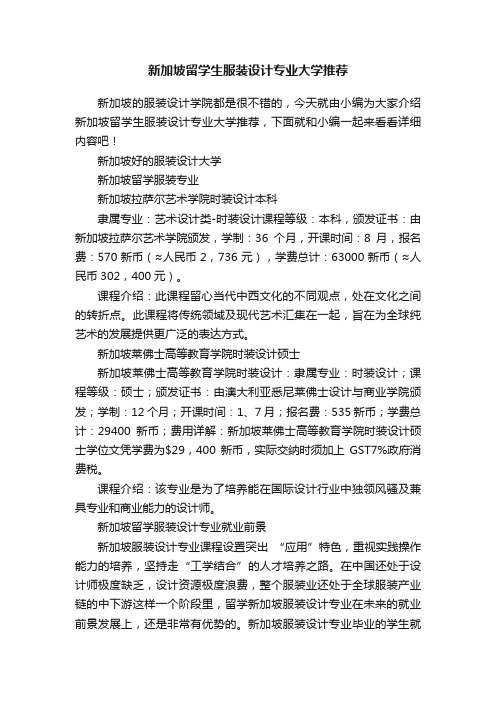 新加坡留学生服装设计专业大学推荐

新加坡的服装设计学院都是很不错的，今天就由小编为大家介绍新加坡留学生服装设计专业大学推荐，下面就和小编一起来看看详细内容吧！

新加坡好的服装设计大学

新加坡留学服装专业

新加坡拉萨尔艺术学院时装设计本科

隶属专业：艺术设计类-时装设计课程等级：本科，颁发证书：由新加坡拉萨尔艺术学院颁发，学制：36 个月，开课时间：8 月，报名费：570 新币（≈人民币 2，736 元），学费总计：63000 新币（≈人民币 302，400 元）。

课程介绍：此课程留心当代中西文化的不同观点，处在文化之间的转折点。此课程将传统领域及现代艺术汇集在一起，旨在为全球纯艺术的发展提供更广泛的表达方式。

新加坡莱佛士高等教育学院时装设计硕士

新加坡莱佛士高等教育学院时装设计：隶属专业：时装设计；课程等级：硕士；颁发证书：由澳大利亚悉尼莱佛士设计与商业学院颁发；学制：12 个月；开课时间：1、7 月；报名费：535 新币；学费总计：29400 新币；费用详解：新加坡莱佛士高等教育学院时装设计硕士学位文凭学费为$29，400 新币，实际交纳时须加上 GST7%政府消费税。

课程介绍：该专业是为了培养能在国际设计行业中独领风骚及兼具专业和商业能力的设计师。

新加坡留学服装设计专业就业前景

新加坡服装设计专业课程设置突出 “应用”特色，重视实践操作能力的培养，坚持走“工学结合”的人才培养之路。在中国还处于设计师极度缺乏，设计资源极度浪费，整个服装业还处于全球服装产业链的中下游这样一个阶段里，留学新加坡服装设计专业在未来的就业前景发展上，还是非常有优势的。新加坡服装设计专业毕业的学生就